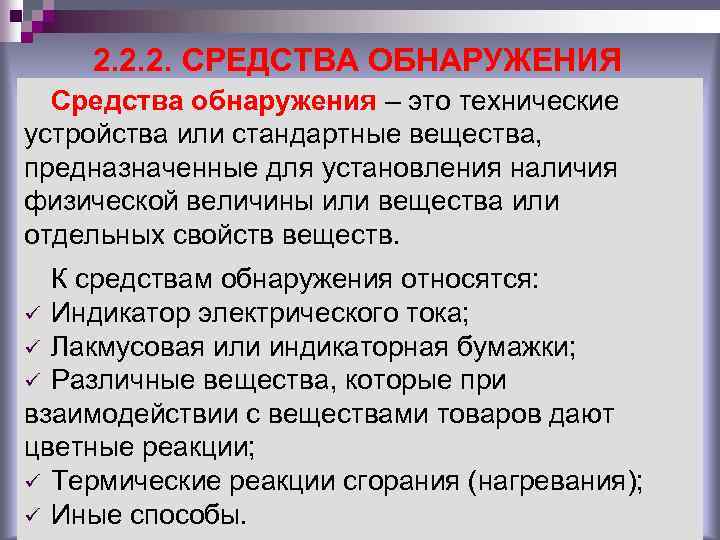 2.2.2. СРЕДСТВА ОБНАРУЖЕНИЯ

Средства обнаружения – это технические устройства или стандартные вещества, предназначенные для установления наличия физической величины или вещества или отдельных свойств веществ.

К средствам обнаружения относятся:
✓ Индикатор электрического тока;
✓ Лакмусовая или индикаторная бумажки;
✓ Различные вещества, которые при взаимодействии с веществами товаров дают цветные реакции;
✓ Термические реакции сгорания (нагревания);
✓ Иные способы.